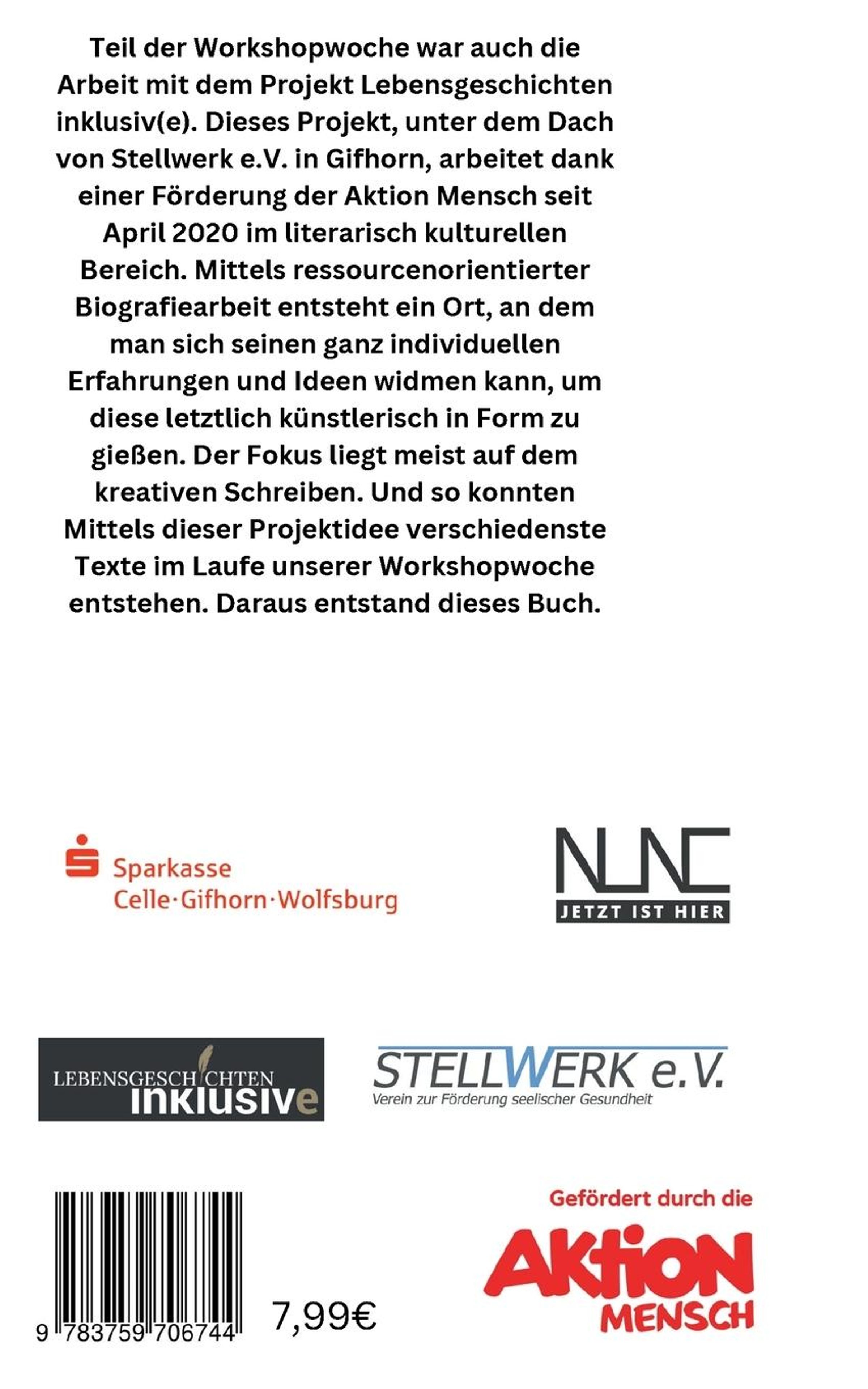 Teil der Workshopwoche war auch die Arbeit mit dem Projekt Lebensgeschichten inklusiv(e). Dieses Projekt, unter dem Dach von Stellwerk e.V. in Gifhorn, arbeitet dank einer Förderung der Aktion Mensch seit April 2020 im literarisch kulturellen Bereich. Mittels ressourcenorientierter Biografiearbeit entsteht ein Ort, an dem man sich seinen ganz individuellen Erfahrungen und Ideen widmen kann, um diese letztlich künstlerisch in Form zu gießen. Der Fokus liegt meist auf dem kreativen Schreiben. Und so konnten Mittels dieser Projektidee verschiedenste Texte im Laufe unserer Workshopwoche entstehen. Daraus entstand dieses Buch.

Sparkasse
Celle·Gifhorn·Wolfsburg

NUNC
JETZT IST HIER

LEBENSGESCHICHTEN
inklusive

STELLWERK e.V.
Verein zur Förderung seelischer Gesundheit

9 783759 706744

7,99€

Gefördert durch die
AKTION
MENSCH